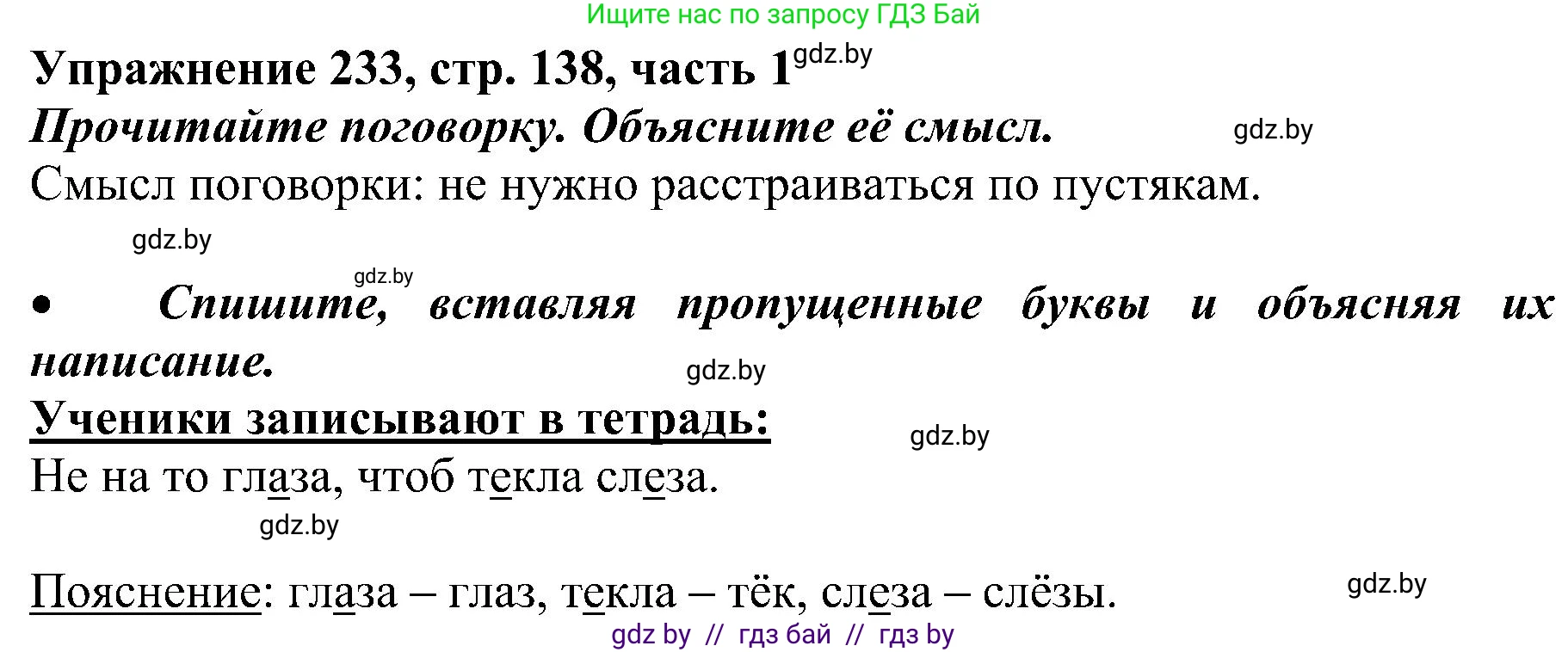 Ищите нас по запросу ГДЗ Бай

Упражнение 233, стр. 138, часть 1 gdz.by

Прочитайте поговорку. Объясните её смысл. gdz.by

Смысл поговорки: не нужно расстраиваться по пустякам.

gdz.by

gdz.by

• Спишите, вставляя пропущенные буквы и объясняя их написание. gdz.by

Ученики записывают в тетрадь: gdz.by

Не на то глаза, чтоб текла слеза.

gdz.by

Пояснение: глаза – глаз, текла – тёк, слеза – слёзы. gdz.by

gdz by // гдз бай // гдз by